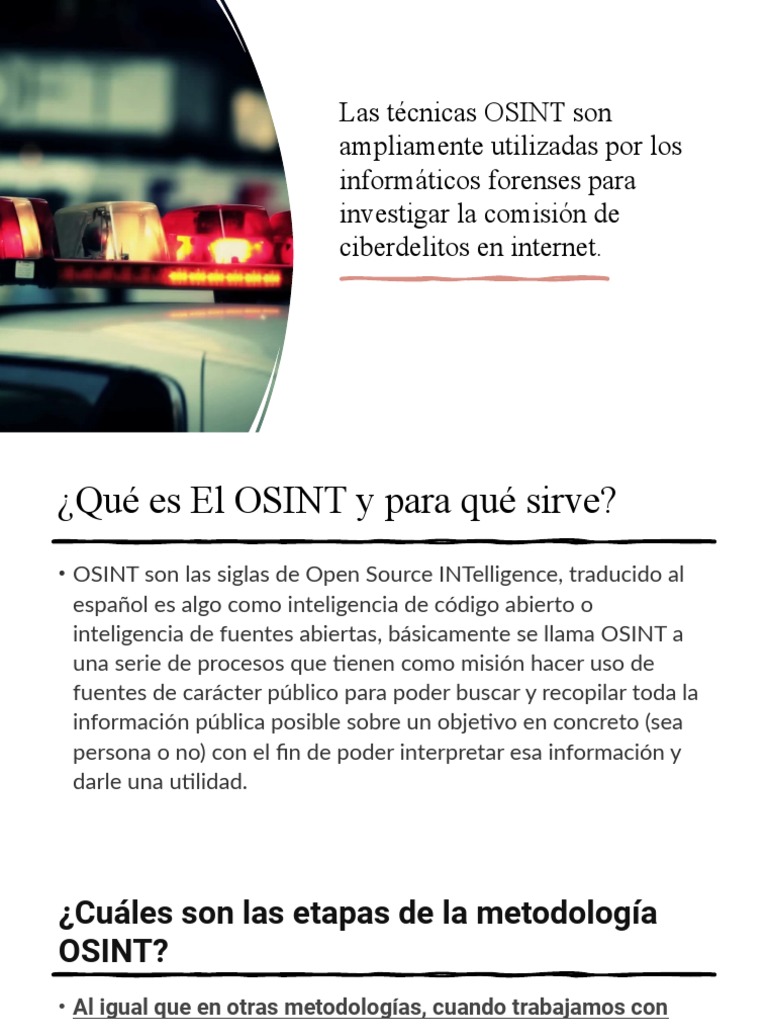 Las técnicas OSINT son ampliamente utilizadas por los informáticos forenses para investigar la comisión de ciberdelitos en internet.

¿Qué es El OSINT y para qué sirve?

• OSINT son las siglas de Open Source INTelligence, traducido al español es algo como inteligencia de código abierto o inteligencia de fuentes abiertas, básicamente se llama OSINT a una serie de procesos que tienen como misión hacer uso de fuentes de carácter público para poder buscar y recopilar toda la información pública posible sobre un objetivo en concreto (sea persona o no) con el fin de poder interpretar esa información y darle una utilidad.

¿Cuáles son las etapas de la metodología OSINT?

• Al igual que en otras metodologías, cuando trabajamos con